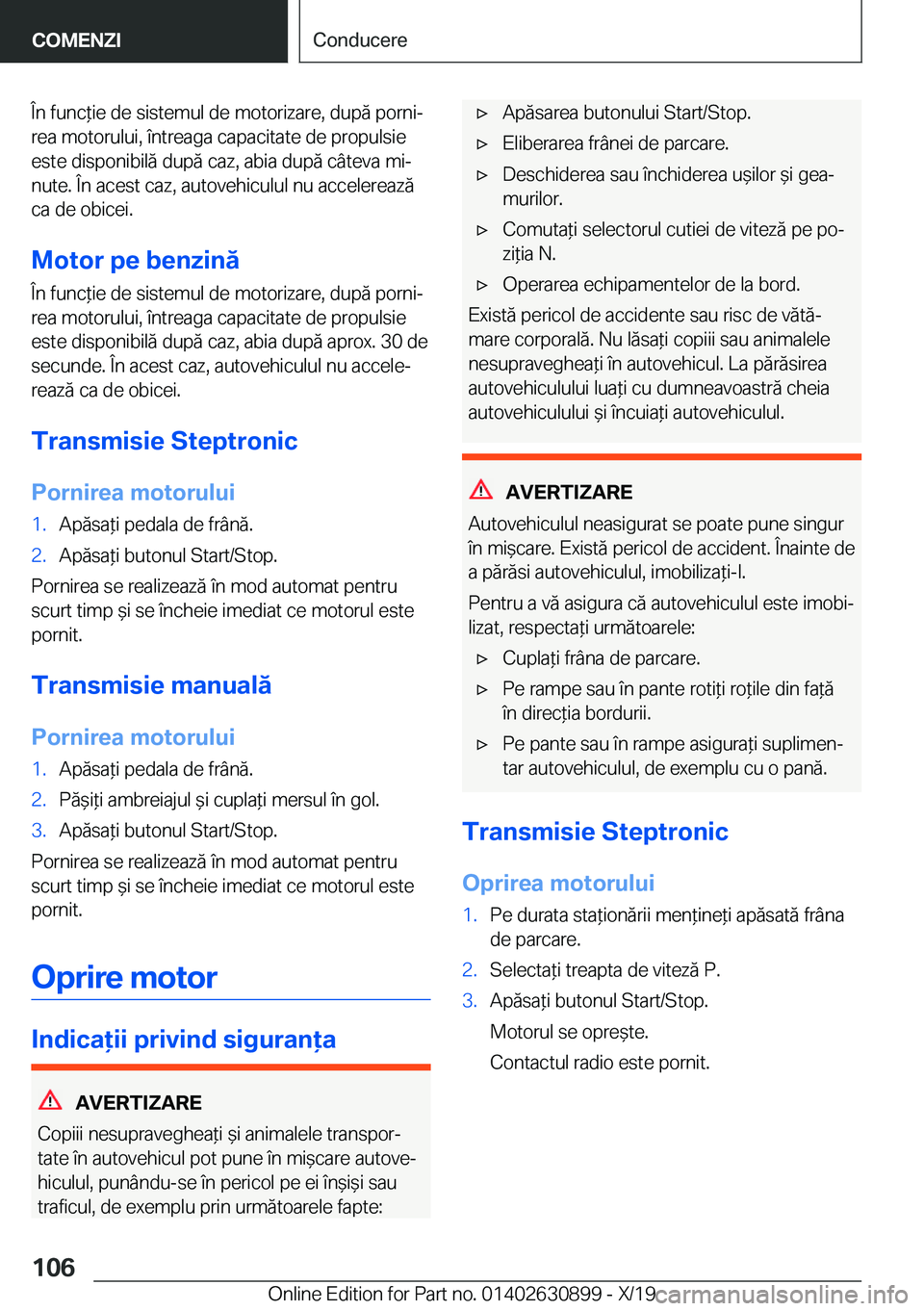 COMENZI

Conducere

În funcție de sistemul de motorizare, după pornirea motorului, întreaga capacitate de propulsie este disponibilă după caz, abia după câteva minute. În acest caz, autovehiculul nu accelerează ca de obicei.

Motor pe benzină

În funcție de sistemul de motorizare, după pornirea motorului, întreaga capacitate de propulsie este disponibilă după caz, abia după aprox. 30 de secunde. În acest caz, autovehiculul nu accelerează ca de obicei.

Transmisie Steptronic

Pornirea motorului

1. Apăsați pedala de frână.
2. Apăsați butonul Start/Stop.

Pornirea se realizează în mod automat pentru scurt timp și se încheie imediat ce motorul este pornit.

Transmisie manuală

Pornirea motorului

1. Apăsați pedala de frână.
2. Pășiți ambreiajul și cuplați mersul în gol.
3. Apăsați butonul Start/Stop.

Pornirea se realizează în mod automat pentru scurt timp și se încheie imediat ce motorul este pornit.

Oprire motor

Indicații privind siguranța

AVERTIZARE

Copiii nesupravegheați și animalele transportate în autovehicul pot pune în mișcare autovehiculul, punându-se în pericol pe ei înșiși sau traficul, de exemplu prin următoarele fapte:

▷ Apăsarea butonului Start/Stop.
▷ Eliberarea frânei de parcare.
▷ Deschiderea sau închiderea ușilor și geamurilor.
▷ Comutați selectorul cutiei de viteză pe poziția N.
▷ Operarea echipamentelor de la bord.

Există pericol de accidente sau risc de vătămare corporală. Nu lăsați copiii sau animalele nesupravegheați în autovehicul. La părăsirea autovehiculului luați cu dumneavoastră cheia autovehiculului și încuiați autovehiculul.

AVERTIZARE

Autovehiculul neasigurat se poate pune singur în mișcare. Există pericol de accident. Înainte de a părăsi autovehiculul, imobilizați-l.

Pentru a vă asigura că autovehiculul este imobilizat, respectați următoarele:

▷ Cuplați frâna de parcare.
▷ Pe rampe sau în pante rotiți roțile din față în direcția bordurii.
▷ Pe pante sau în rampe asigurați suplimentar autovehiculul, de exemplu cu o pană.

Transmisie Steptronic

Oprirea motorului

1. Pe durata staționării mențineți apăsată frâna de parcare.
2. Selectați treapta de viteză P.
3. Apăsați butonul Start/Stop.
Motorul se oprește.
Contactul radio este pornit.

106

Online Edition for Part no. 01402630899 - X/19

carmanualsonline.info